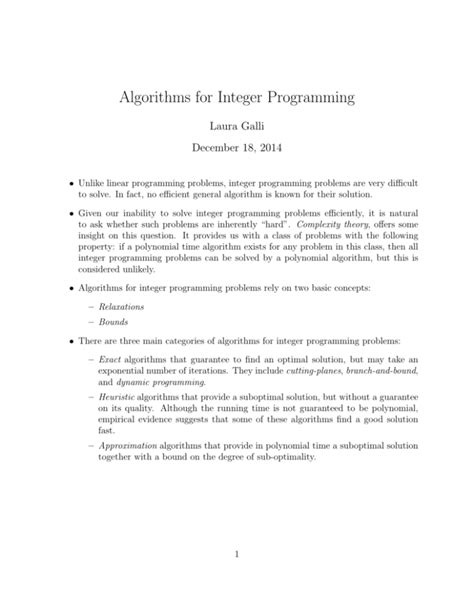 Algorithms for Integer Programming

Laura Galli

December 18, 2014

• Unlike linear programming problems, integer programming problems are very difficult to solve. In fact, no efficient general algorithm is known for their solution.

• Given our inability to solve integer programming problems efficiently, it is natural to ask whether such problems are inherently "hard". Complexity theory, offers some insight on this question. It provides us with a class of problems with the following property: if a polynomial time algorithm exists for any problem in this class, then all integer programming problems can be solved by a polynomial algorithm, but this is considered unlikely.

• Algorithms for integer programming problems rely on two basic concepts:

– Relaxations

– Bounds

• There are three main categories of algorithms for integer programming problems:

– Exact algorithms that guarantee to find an optimal solution, but may take an exponential number of iterations. They include cutting-planes, branch-and-bound, and dynamic programming.

– Heuristic algorithms that provide a suboptimal solution, but without a guarantee on its quality. Although the running time is not guaranteed to be polynomial, empirical evidence suggests that some of these algorithms find a good solution fast.

– Approximation algorithms that provide in polynomial time a suboptimal solution together with a bound on the degree of sub-optimality.

1